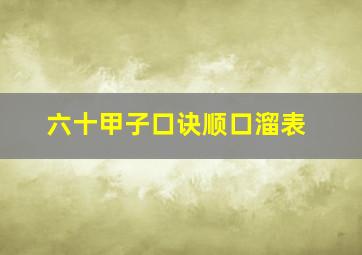 六十甲子口诀顺口溜表